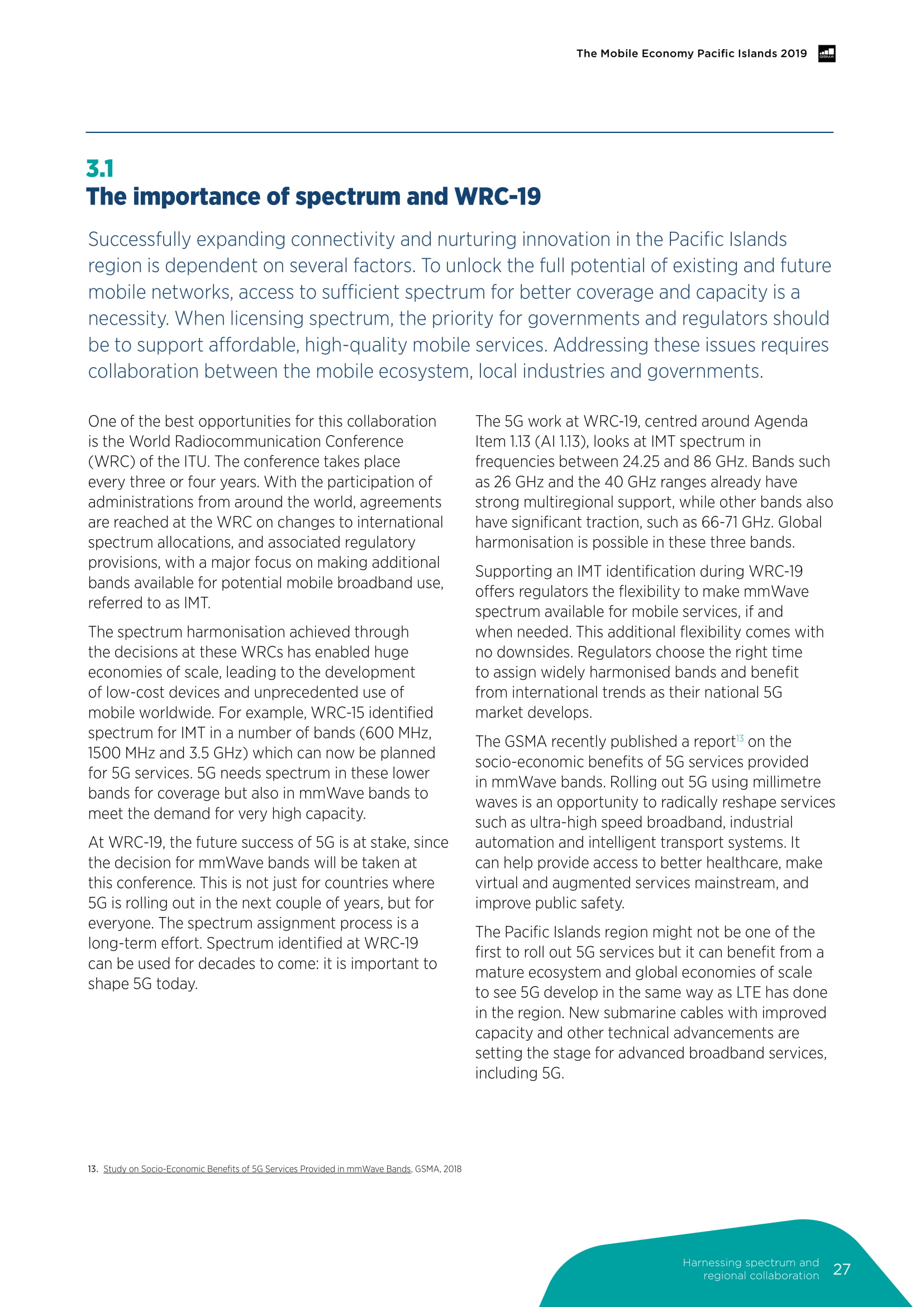 The Mobile Economy Pacific Islands 2019

GSMA

3.1
The importance of spectrum and WRC-19

Successfully expanding connectivity and nurturing innovation in the Pacific Islands region is dependent on several factors. To unlock the full potential of existing and future mobile networks, access to sufficient spectrum for better coverage and capacity is a necessity. When licensing spectrum, the priority for governments and regulators should be to support affordable, high-quality mobile services. Addressing these issues requires collaboration between the mobile ecosystem, local industries and governments.

One of the best opportunities for this collaboration is the World Radiocommunication Conference (WRC) of the ITU. The conference takes place every three or four years. With the participation of administrations from around the world, agreements are reached at the WRC on changes to international spectrum allocations, and associated regulatory provisions, with a major focus on making additional bands available for potential mobile broadband use, referred to as IMT.

The spectrum harmonisation achieved through the decisions at these WRCs has enabled huge economies of scale, leading to the development of low-cost devices and unprecedented use of mobile worldwide. For example, WRC-15 identified spectrum for IMT in a number of bands (600 MHz, 1500 MHz and 3.5 GHz) which can now be planned for 5G services. 5G needs spectrum in these lower bands for coverage but also in mmWave bands to meet the demand for very high capacity.

At WRC-19, the future success of 5G is at stake, since the decision for mmWave bands will be taken at this conference. This is not just for countries where 5G is rolling out in the next couple of years, but for everyone. The spectrum assignment process is a long-term effort. Spectrum identified at WRC-19 can be used for decades to come: it is important to shape 5G today.

The 5G work at WRC-19, centred around Agenda Item 1.13 (AI 1.13), looks at IMT spectrum in frequencies between 24.25 and 86 GHz. Bands such as 26 GHz and the 40 GHz ranges already have strong multiregional support, while other bands also have significant traction, such as 66-71 GHz. Global harmonisation is possible in these three bands.

Supporting an IMT identification during WRC-19 offers regulators the flexibility to make mmWave spectrum available for mobile services, if and when needed. This additional flexibility comes with no downsides. Regulators choose the right time to assign widely harmonised bands and benefit from international trends as their national 5G market develops.

The GSMA recently published a report$^{13}$ on the socio-economic benefits of 5G services provided in mmWave bands. Rolling out 5G using millimetre waves is an opportunity to radically reshape services such as ultra-high speed broadband, industrial automation and intelligent transport systems. It can help provide access to better healthcare, make virtual and augmented services mainstream, and improve public safety.

The Pacific Islands region might not be one of the first to roll out 5G services but it can benefit from a mature ecosystem and global economies of scale to see 5G develop in the same way as LTE has done in the region. New submarine cables with improved capacity and other technical advancements are setting the stage for advanced broadband services, including 5G.

13. Study on Socio-Economic Benefits of 5G Services Provided in mmWave Bands, GSMA, 2018

Harnessing spectrum and regional collaboration 27